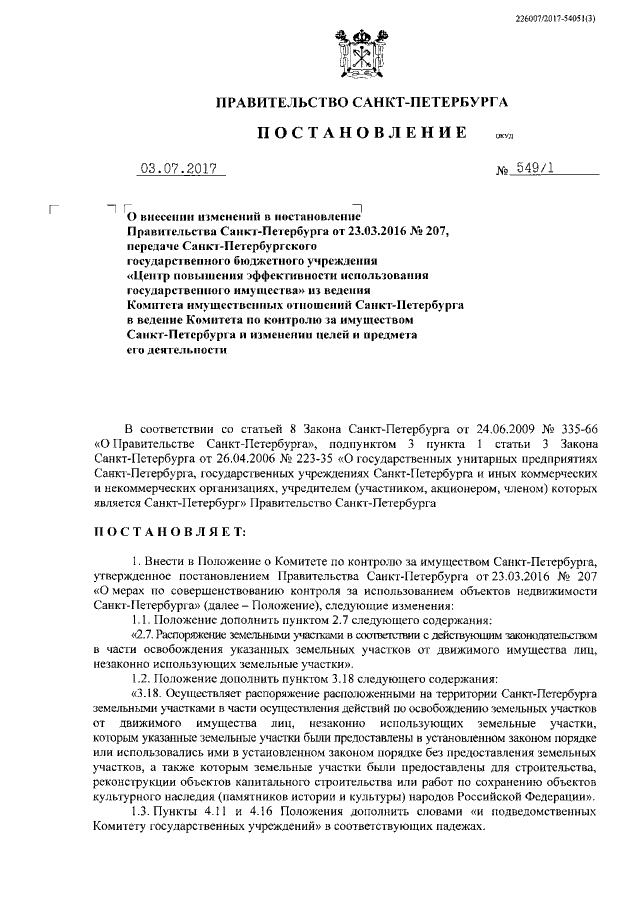 226007/2017-54051(3)

ПРАВИТЕЛЬСТВО САНКТ-ПЕТЕРБУРГА

ПОСТАНОВЛЕНИЕ

ОКУД

03.07.2017

№ 549/1

О внесении изменений в постановление Правительства Санкт-Петербурга от 23.03.2016 № 207, передаче Санкт-Петербургского государственного бюджетного учреждения «Центр повышения эффективности использования государственного имущества» из ведения Комитета имущественных отношений Санкт-Петербурга в ведение Комитета по контролю за имуществом Санкт-Петербурга и изменении целей и предмета его деятельности

В соответствии со статьей 8 Закона Санкт-Петербурга от 24.06.2009 № 335-66 «О Правительстве Санкт-Петербурга», подпунктом 3 пункта 1 статьи 3 Закона Санкт-Петербурга от 26.04.2006 № 223-35 «О государственных унитарных предприятиях Санкт-Петербурга, государственных учреждениях Санкт-Петербурга и иных коммерческих и некоммерческих организациях, учредителем (участником, акционером, членом) которых является Санкт-Петербург» Правительство Санкт-Петербурга

ПОСТАНОВЛЯЕТ:

1. Внести в Положение о Комитете по контролю за имуществом Санкт-Петербурга, утвержденное постановлением Правительства Санкт-Петербурга от 23.03.2016 № 207 «О мерах по совершенствованию контроля за использованием объектов недвижимости Санкт-Петербурга» (далее – Положение), следующие изменения:

1.1. Положение дополнить пунктом 2.7 следующего содержания:

«2.7. Распоряжение земельными участками в соответствии с действующим законодательством в части освобождения указанных земельных участков от движимого имущества лиц, незаконно использующих земельные участки».

1.2. Положение дополнить пунктом 3.18 следующего содержания:

«3.18. Осуществляет распоряжение расположенными на территории Санкт-Петербурга земельными участками в части осуществления действий по освобождению земельных участков от движимого имущества лиц, незаконно использующих земельные участки, которым указанные земельные участки были предоставлены в установленном законом порядке или использовались ими в установленном законом порядке без предоставления земельных участков, а также которым земельные участки были предоставлены для строительства, реконструкции объектов капитального строительства или работ по сохранению объектов культурного наследия (памятников истории и культуры) народов Российской Федерации».

1.3. Пункты 4.11 и 4.16 Положения дополнить словами «и подведомственных Комитету государственных учреждений» в соответствующих падежах.